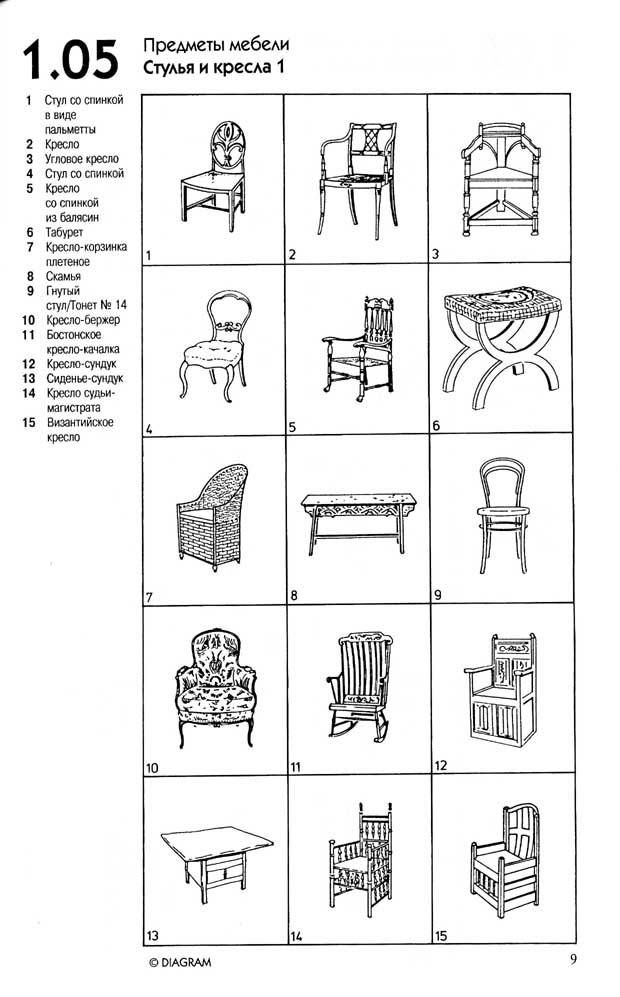 1.05 Предметы мебели
Стулья и кресла 1

1 Стул со спинкой в виде пальметты
2 Кресло
3 Угловое кресло
4 Стул со спинкой
5 Кресло со спинкой из балясин
6 Табурет
7 Кресло-корзинка плетеное
8 Скамья
9 Гнутый стул/Тонет № 14
10 Кресло-бержер
11 Бостонское кресло-качалка
12 Кресло-сундук
13 Сиденье-сундук
14 Кресло судьи-магистрата
15 Византийское кресло

1
2
3
4
5
6
7
8
9
10
11
12
13
14
15

© DIAGRAM

9